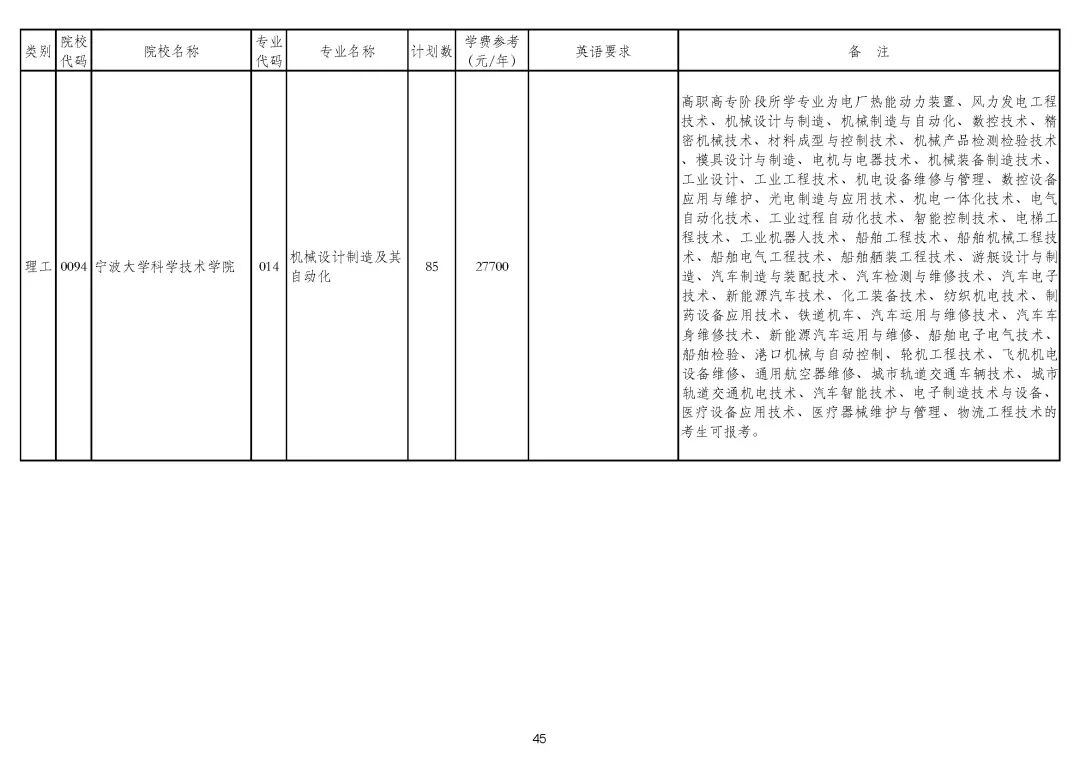 | 类别 | 院校代码 | 院校名称 | 专业代码 | 专业名称 | 计划数 | 学费参考（元/年） | 英语要求 | 备　注 |
|---|---|---|---|---|---|---|---|---|
| 理工 | 0094 | 宁波大学科学技术学院 | 014 | 机械设计制造及其自动化 | 85 | 27700 |  | 高职高专阶段所学专业为电厂热能动力装置、风力发电工程技术、机械设计与制造、机械制造与自动化、数控技术、精密机械技术、材料成型与控制技术、机械产品检测检验技术、模具设计与制造、电机与电器技术、机械装备制造技术、工业设计、工业工程技术、机电设备维修与管理、数控设备应用与维护、光电制造与应用技术、机电一体化技术、电气自动化技术、工业过程自动化技术、智能控制技术、电梯工程技术、工业机器人技术、船舶工程技术、船舶机械工程技术、船舶电气工程技术、船舶舾装工程技术、游艇设计与制造、汽车制造与装配技术、汽车检测与维修技术、汽车电子技术、新能源汽车技术、化工装备技术、纺织机电技术、制药设备应用技术、铁道机车、汽车运用与维修技术、汽车车身维修技术、新能源汽车运用与维修、船舶电子电气技术、船舶检验、港口机械与自动控制、轮机工程技术、飞机机电设备维修、通用航空器维修、城市轨道交通车辆技术、城市轨道交通机电技术、汽车智能技术、电子制造技术与设备、医疗设备应用技术、医疗器械维护与管理、物流工程技术的考生可报考。 |

45